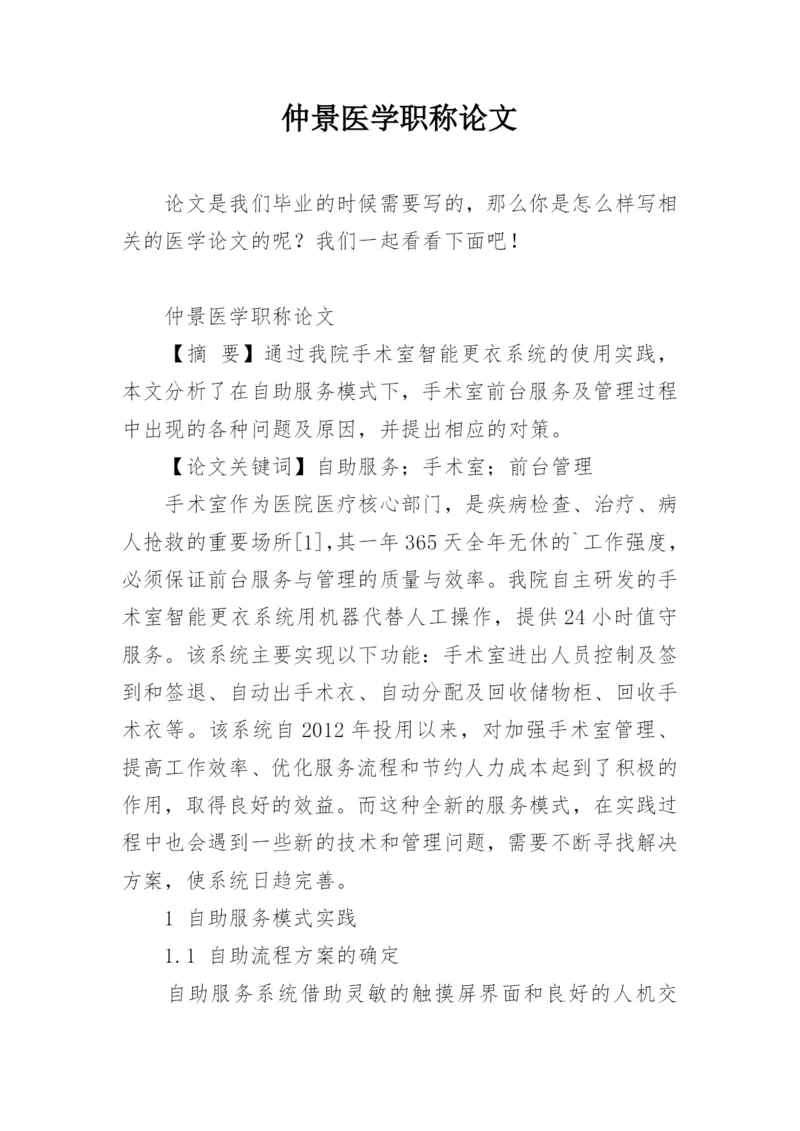 仲景医学职称论文

论文是我们毕业的时候需要写的，那么你是怎么样写相关的医学论文的呢？我们一起看看下面吧！

仲景医学职称论文

【摘 要】通过我院手术室智能更衣系统的使用实践，本文分析了在自助服务模式下，手术室前台服务及管理过程中出现的各种问题及原因，并提出相应的对策。

【论文关键词】自助服务；手术室；前台管理

手术室作为医院医疗核心部门，是疾病检查、治疗、病人抢救的重要场所[1],其一年365天全年无休的`工作强度，必须保证前台服务与管理的质量与效率。我院自主研发的手术室智能更衣系统用机器代替人工操作，提供24小时值守服务。该系统主要实现以下功能：手术室进出人员控制及签到和签退、自动出手术衣、自动分配及回收储物柜、回收手术衣等。该系统自2012年投用以来，对加强手术室管理、提高工作效率、优化服务流程和节约人力成本起到了积极的作用，取得良好的效益。而这种全新的服务模式，在实践过程中也会遇到一些新的技术和管理问题，需要不断寻找解决方案，使系统日趋完善。

1 自助服务模式实践

1.1 自助流程方案的确定

自助服务系统借助灵敏的触摸屏界面和良好的人机交